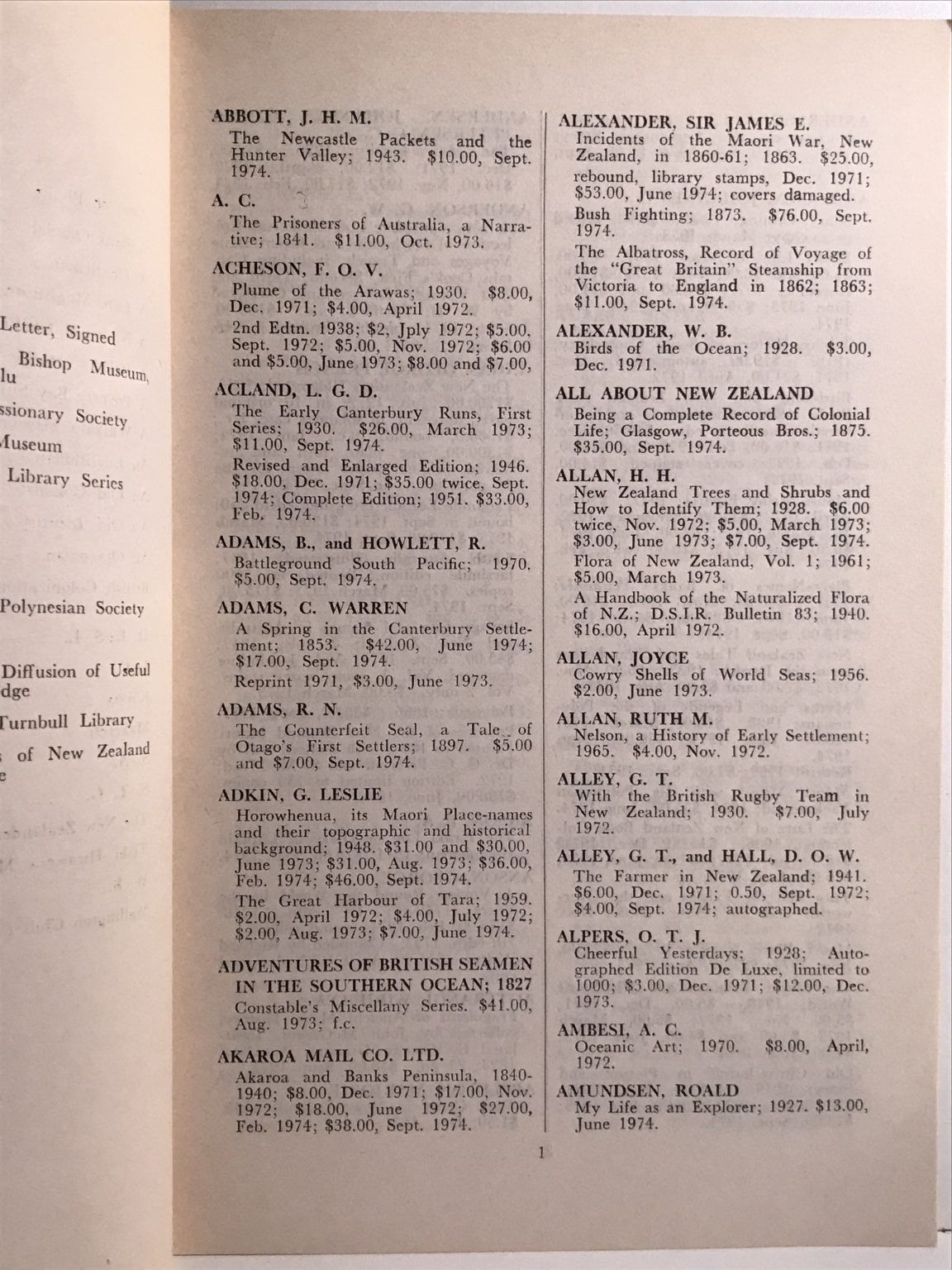 Letter, Signed
Bishop Museum,
lu
ssionary Society
Museum
Library Series

Polynesian Society

Diffusion of Useful
dge
Turnbull Library
of New Zealand
e

ABBOTT, J. H. M.
The Newcastle Packets and the Hunter Valley; 1943. $10.00, Sept. 1974.

A. C.
The Prisoners of Australia, a Narrative; 1841. $11.00, Oct. 1973.

ACHESON, F. O. V.
Plume of the Arawas; 1930. $8.00, Dec. 1971; $4.00, April 1972.
2nd Edtn. 1938; $2, Jply 1972; $5.00, Sept. 1972; $5.00, Nov. 1972; $6.00 and $5.00, June 1973; $8.00 and $7.00,

ACLAND, L. G. D.
The Early Canterbury Runs, First Series; 1930. $26.00, March 1973; $11.00, Sept. 1974.
Revised and Enlarged Edition; 1946. $18.00, Dec. 1971; $35.00 twice, Sept. 1974; Complete Edition; 1951. $33.00, Feb. 1974.

ADAMS, B., and HOWLETT, R.
Battleground South Pacific; 1970. $5.00, Sept. 1974.

ADAMS, C. WARREN
A Spring in the Canterbury Settlement; 1853. $42.00, June 1974; $17.00, Sept. 1974.
Reprint 1971, $3.00, June 1973.

ADAMS, R. N.
The Counterfeit Seal, a Tale of Otago's First Settlers; 1897. $5.00 and $7.00, Sept. 1974.

ADKIN, G. LESLIE
Horowhenua, its Maori Place-names and their topographic and historical background; 1948. $31.00 and $30.00, June 1973; $31.00, Aug. 1973; $36.00, Feb. 1974; $46.00, Sept. 1974.
The Great Harbour of Tara; 1959. $2.00, April 1972; $4.00, July 1972; $2.00, Aug. 1973; $7.00, June 1974.

ADVENTURES OF BRITISH SEAMEN IN THE SOUTHERN OCEAN; 1827
Constable's Miscellany Series. $41.00, Aug. 1973; f.c.

AKAROA MAIL CO. LTD.
Akaroa and Banks Peninsula, 1840-1940; $8.00, Dec. 1971; $17.00, Nov. 1972; $18.00, June 1972; $27.00, Feb. 1974; $38.00, Sept. 1974.

ALEXANDER, SIR JAMES E.
Incidents of the Maori War, New Zealand, in 1860-61; 1863. $25.00, rebound, library stamps, Dec. 1971; $53.00, June 1974; covers damaged.
Bush Fighting; 1873. $76.00, Sept. 1974.
The Albatross, Record of Voyage of the "Great Britain" Steamship from Victoria to England in 1862; 1863; $11.00, Sept. 1974.

ALEXANDER, W. B.
Birds of the Ocean; 1928. $3.00, Dec. 1971.

ALL ABOUT NEW ZEALAND
Being a Complete Record of Colonial Life; Glasgow, Porteous Bros.; 1875. $35.00, Sept. 1974.

ALLAN, H. H.
New Zealand Trees and Shrubs and How to Identify Them; 1928. $6.00 twice, Nov. 1972; $5.00, March 1973; $3.00, June 1973; $7.00, Sept. 1974.
Flora of New Zealand, Vol. 1; 1961; $5.00, March 1973.
A Handbook of the Naturalized Flora of N.Z.; D.S.I.R. Bulletin 83; 1940. $16.00, April 1972.

ALLAN, JOYCE
Cowry Shells of World Seas; 1956. $2.00, June 1973.

ALLAN, RUTH M.
Nelson, a History of Early Settlement; 1965. $4.00, Nov. 1972.

ALLEY, G. T.
With the British Rugby Team in New Zealand; 1930. $7.00, July 1972.

ALLEY, G. T., and HALL, D. O. W.
The Farmer in New Zealand; 1941. $6.00, Dec. 1971; 0.50, Sept. 1972; $4.00, Sept. 1974; autographed.

ALPERS, O. T. J.
Cheerful Yesterdays; 1928; Autographed Edition De Luxe, limited to 1000; $3.00, Dec. 1971; $12.00, Dec. 1973.

AMBESI, A. C.
Oceanic Art; 1970. $8.00, April, 1972.

AMUNDSEN, ROALD
My Life as an Explorer; 1927. $13.00, June 1974.

1